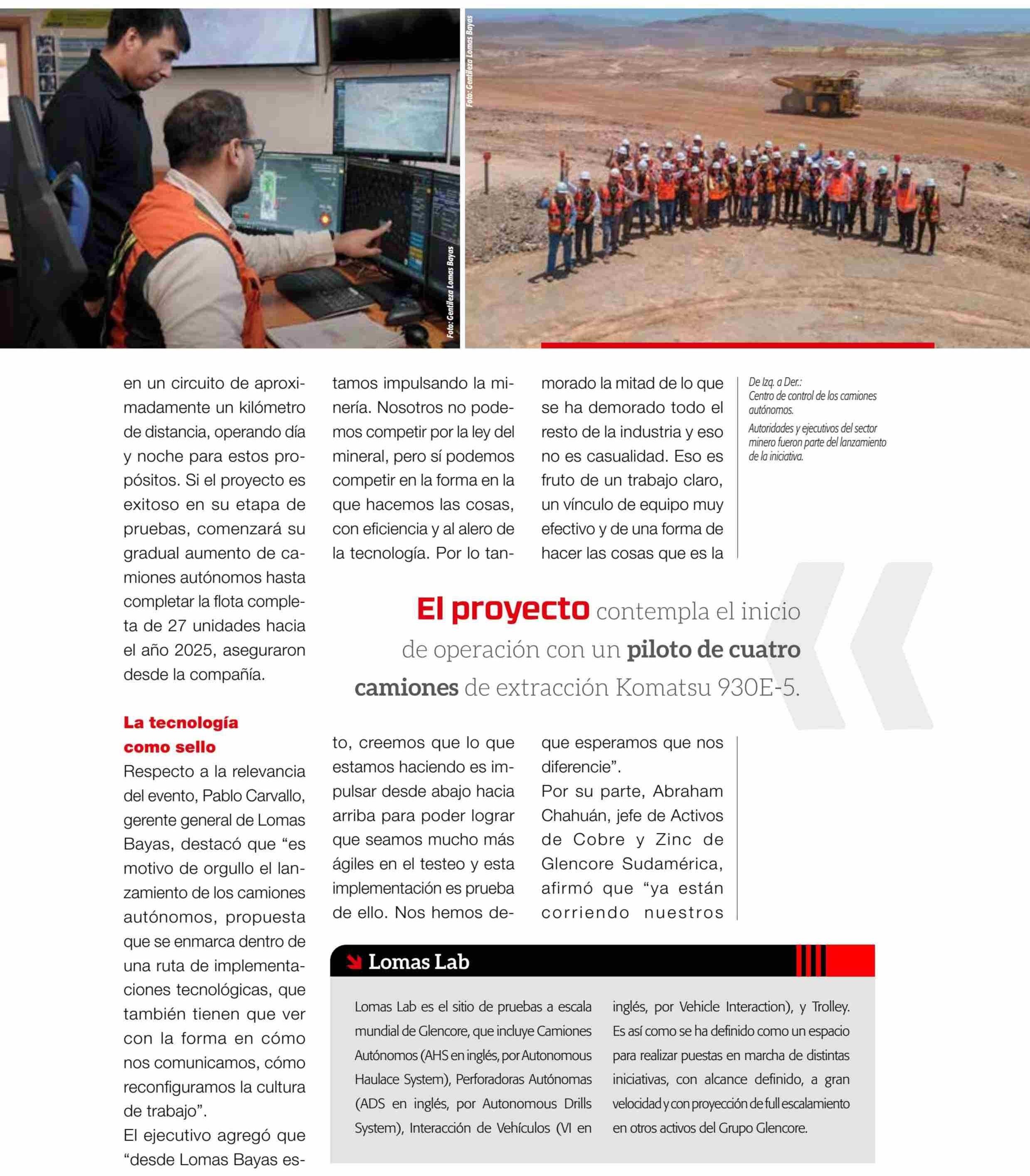 Foto: Gentileza Lomas Bayas

Foto: Gentileza Lomas Bayas

en un circuito de aproximadamente un kilómetro de distancia, operando día y noche para estos propósitos. Si el proyecto es exitoso en su etapa de pruebas, comenzará su gradual aumento de camiones autónomos hasta completar la flota completa de 27 unidades hacia el año 2025, aseguraron desde la compañía.

La tecnología como sello

Respecto a la relevancia del evento, Pablo Carvallo, gerente general de Lomas Bayas, destacó que “es motivo de orgullo el lanzamiento de los camiones autónomos, propuesta que se enmarca dentro de una ruta de implementaciones tecnológicas, que también tienen que ver con la forma en cómo nos comunicamos, cómo reconfiguramos la cultura de trabajo”.

El ejecutivo agregó que “desde Lomas Bayas estamos impulsando la minería. Nosotros no podemos competir por la ley del mineral, pero sí podemos competir en la forma en la que hacemos las cosas, con eficiencia y al alero de la tecnología. Por lo tanto, creemos que lo que estamos haciendo es impulsar desde abajo hacia arriba para poder lograr que seamos mucho más ágiles en el testeo y esta implementación es prueba de ello. Nos hemos demorado la mitad de lo que se ha demorado todo el resto de la industria y eso no es casualidad. Eso es fruto de un trabajo claro, un vínculo de equipo muy efectivo y de una forma de hacer las cosas que es la que esperamos que nos diferencie”.

Por su parte, Abraham Chahuán, jefe de Activos de Cobre y Zinc de Glencore Sudamérica, afirmó que “ya están corriendo nuestros

De Izq. a Der.:
Centro de control de los camiones autónomos.
Autoridades y ejecutivos del sector minero fueron parte del lanzamiento de la iniciativa.

El proyecto contempla el inicio de operación con un piloto de cuatro camiones de extracción Komatsu 930E-5.

Lomas Lab

Lomas Lab es el sitio de pruebas a escala mundial de Glencore, que incluye Camiones Autónomos (AHS en inglés, por Autonomous Haulace System), Perforadoras Autónomas (ADS en inglés, por Autonomous Drills System), Interacción de Vehículos (VI en inglés, por Vehicle Interaction), y Trolley. Es así como se ha definido como un espacio para realizar puestas en marcha de distintas iniciativas, con alcance definido, a gran velocidad y con proyección de full escalamiento en otros activos del Grupo Glencore.